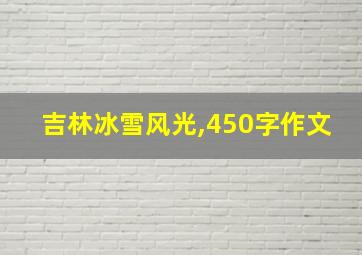 吉林冰雪风光,450字作文